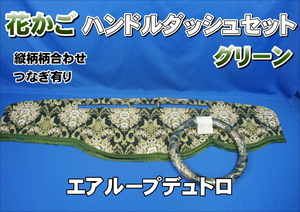 花かご ハンドルダッシュセット

グリーン

縦柄柄合わせ
つなぎ有り

エアループデュトロ